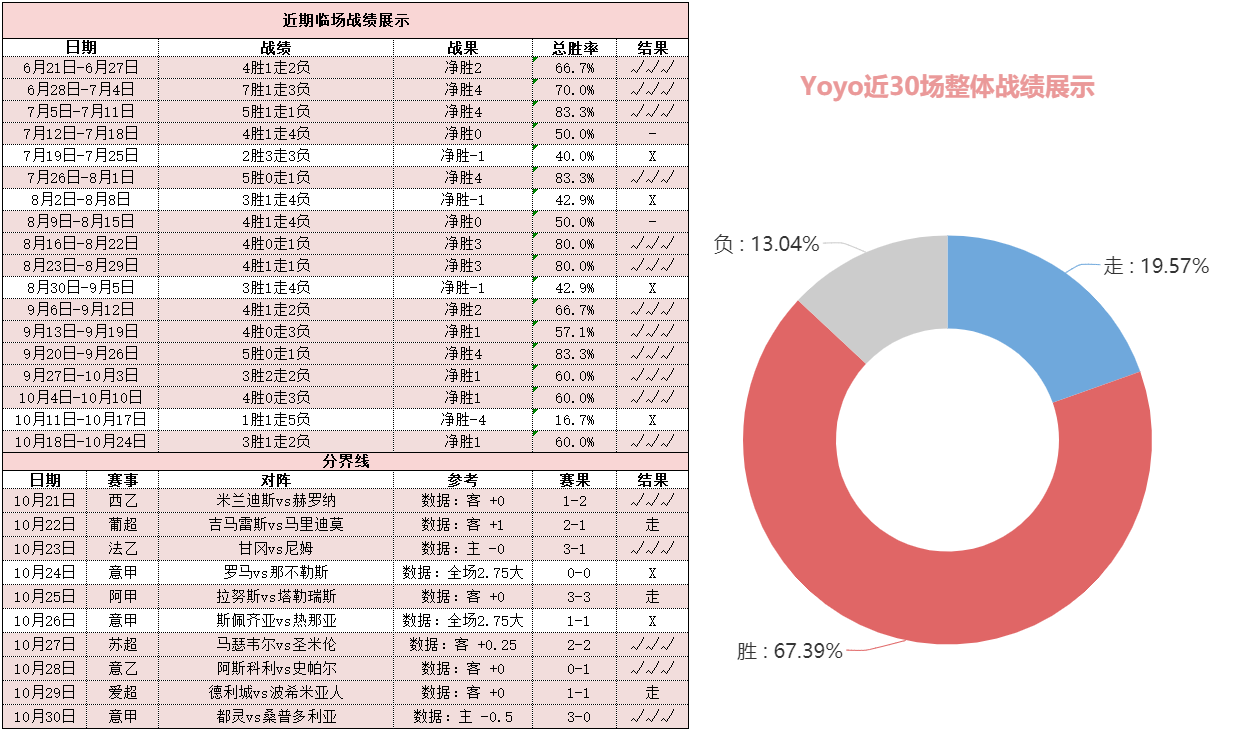 近期临场战绩展示

| 日期 | 战绩 | 战果 | 总胜率 | 结果 |
|---|---|---|---|---|
| 6月21日-6月27日 | 4胜1走2负 | 净胜2 | 66.7% | √√√ |
| 6月28日-7月4日 | 7胜1走3负 | 净胜4 | 70.0% | √√√ |
| 7月5日-7月11日 | 5胜1走1负 | 净胜4 | 83.3% | √√√ |
| 7月12日-7月18日 | 4胜1走4负 | 净胜0 | 50.0% | - |
| 7月19日-7月25日 | 2胜3走3负 | 净胜-1 | 40.0% | X |
| 7月26日-8月1日 | 5胜0走1负 | 净胜4 | 83.3% | √√√ |
| 8月2日-8月8日 | 3胜1走4负 | 净胜-1 | 42.9% | X |
| 8月9日-8月15日 | 4胜1走4负 | 净胜0 | 50.0% | - |
| 8月16日-8月22日 | 4胜0走1负 | 净胜3 | 80.0% | √√√ |
| 8月23日-8月29日 | 4胜1走1负 | 净胜3 | 80.0% | √√√ |
| 8月30日-9月5日 | 3胜1走4负 | 净胜-1 | 42.9% | X |
| 9月6日-9月12日 | 4胜1走2负 | 净胜2 | 66.7% | √√√ |
| 9月13日-9月19日 | 4胜0走3负 | 净胜1 | 57.1% | √√√ |
| 9月20日-9月26日 | 5胜0走1负 | 净胜4 | 83.3% | √√√ |
| 9月27日-10月3日 | 3胜2走2负 | 净胜1 | 60.0% | √√√ |
| 10月4日-10月10日 | 4胜0走3负 | 净胜1 | 60.0% | √√√ |
| 10月11日-10月17日 | 1胜1走5负 | 净胜-4 | 16.7% | X |
| 10月18日-10月24日 | 3胜1走2负 | 净胜1 | 60.0% | √√√ |

分界线

| 日期 | 赛事 | 对阵 | 参考 | 赛果 | 结果 |
|---|---|---|---|---|---|
| 10月21日 | 西乙 | 米兰迪斯vs赫罗纳 | 数据：客 +0 | 1-2 | √√√ |
| 10月22日 | 葡超 | 吉马雷斯vs马里迪莫 | 数据：客 +1 | 2-1 | 走 |
| 10月23日 | 法乙 | 甘冈vs尼姆 | 数据：主 -0 | 3-1 | √√√ |
| 10月24日 | 意甲 | 罗马vs那不勒斯 | 数据：全场2.75大 | 0-0 | X |
| 10月25日 | 阿甲 | 拉努斯vs塔勒瑞斯 | 数据：客 +0 | 3-3 | 走 |
| 10月26日 | 意甲 | 斯佩齐亚vs热那亚 | 数据：全场2.75大 | 1-1 | X |
| 10月27日 | 苏超 | 马瑟韦尔vs圣米伦 | 数据：客 +0.25 | 2-2 | √√√ |
| 10月28日 | 意乙 | 阿斯科利vs史帕尔 | 数据：客 +0 | 0-1 | √√√ |
| 10月29日 | 爱超 | 德利城vs波希米亚人 | 数据：客 +0 | 1-1 | 走 |
| 10月30日 | 意甲 | 都灵vs桑普多利亚 | 数据：主 -0.5 | 3-0 | √√√ |

Yoyo近30场整体战绩展示

负：13.04%
走：19.57%
胜：67.39%